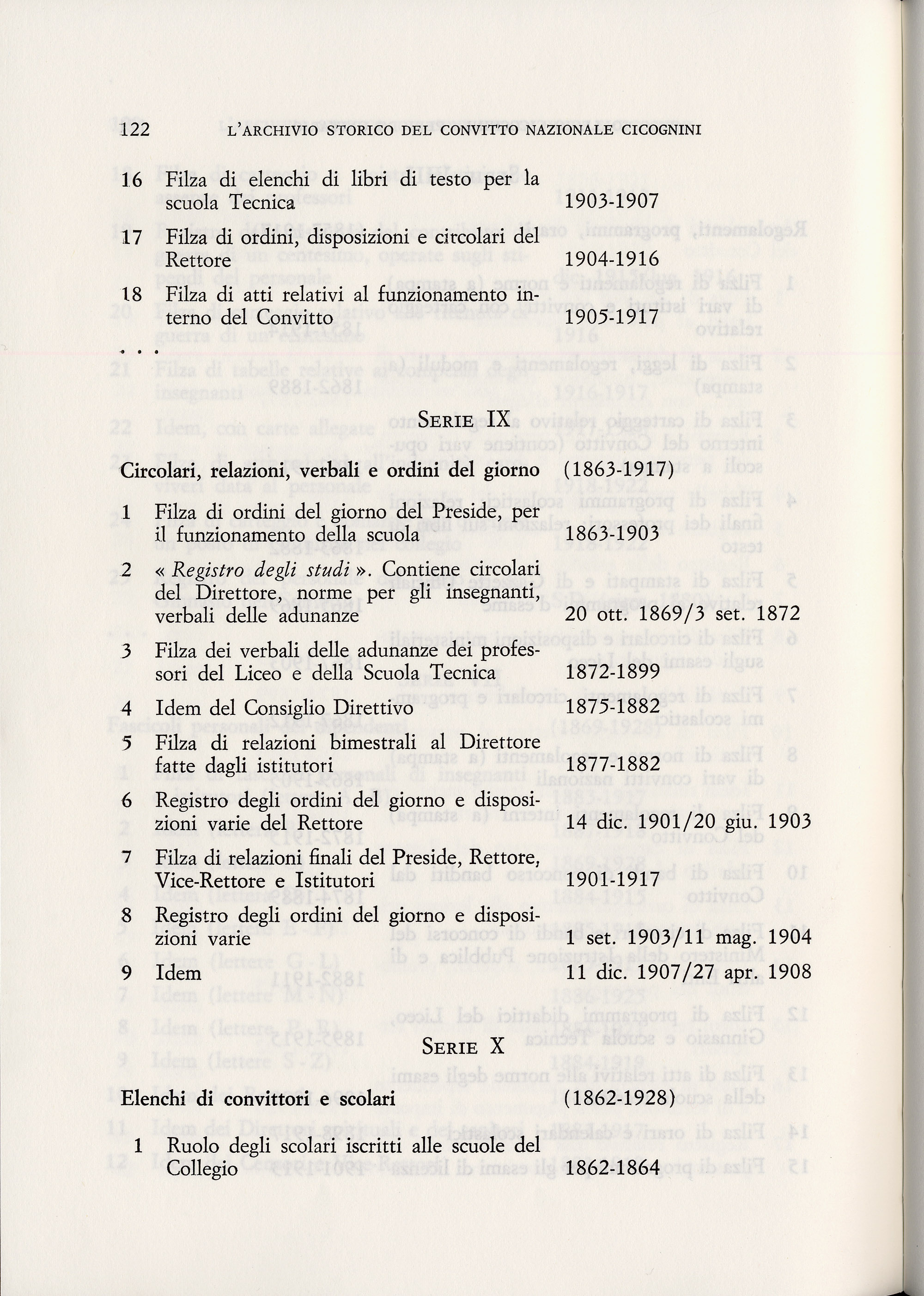 122 L'ARCHIVIO STORICO DEL CONVITTO NAZIONALE CICOGNINI

16 Filza di elenchi di libri di testo per la scuola Tecnica 1903-1907

17 Filza di ordini, disposizioni e circolari del Rettore 1904-1916

18 Filza di atti relativi al funzionamento interno del Convitto 1905-1917

. . .

SERIE IX

Circolari, relazioni, verbali e ordini del giorno (1863-1917)

1 Filza di ordini del giorno del Preside, per il funzionamento della scuola 1863-1903

2 « Registro degli studi ». Contiene circolari del Direttore, norme per gli insegnanti, verbali delle adunanze 20 ott. 1869/3 set. 1872

3 Filza dei verbali delle adunanze dei professori del Liceo e della Scuola Tecnica 1872-1899

4 Idem del Consiglio Direttivo 1875-1882

5 Filza di relazioni bimestrali al Direttore fatte dagli istitutori 1877-1882

6 Registro degli ordini del giorno e disposizioni varie del Rettore 14 dic. 1901/20 giu. 1903

7 Filza di relazioni finali del Preside, Rettore, Vice-Rettore e Istitutori 1901-1917

8 Registro degli ordini del giorno e disposizioni varie 1 set. 1903/11 mag. 1904

9 Idem 11 dic. 1907/27 apr. 1908

SERIE X

Elenchi di convittori e scolari (1862-1928)

1 Ruolo degli scolari iscritti alle scuole del Collegio 1862-1864